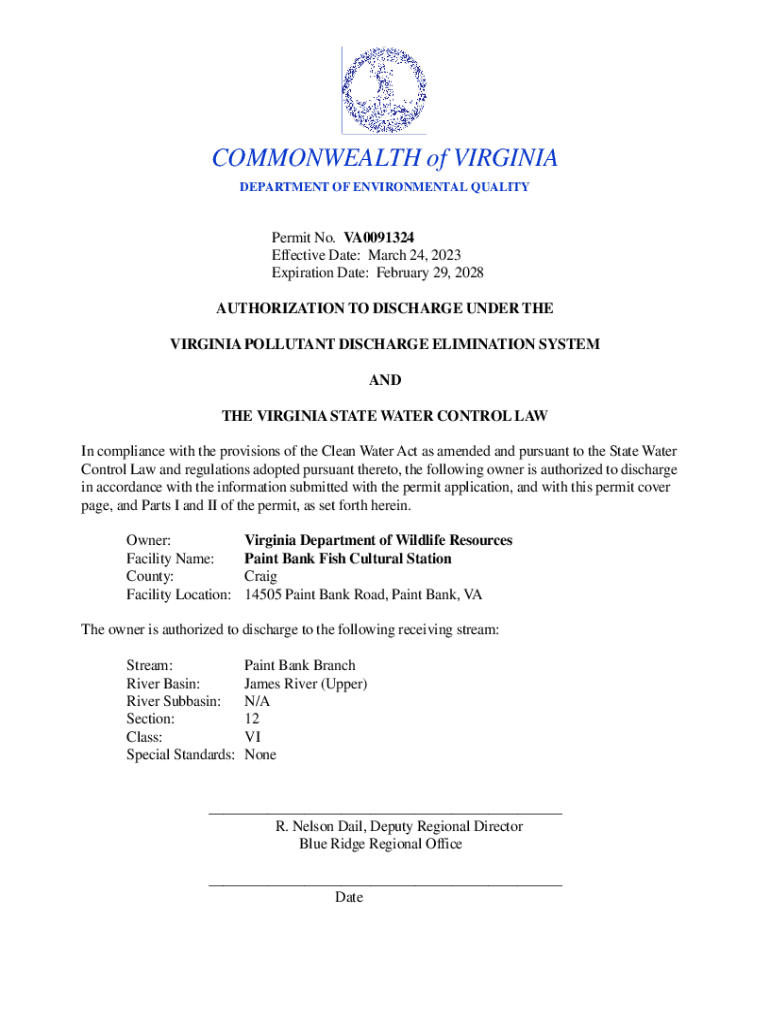 COMMONWEALTH of VIRGINIA
DEPARTMENT OF ENVIRONMENTAL QUALITY

Permit No. VA0091324
Effective Date: March 24, 2023
Expiration Date: February 29, 2028

AUTHORIZATION TO DISCHARGE UNDER THE

VIRGINIA POLLUTANT DISCHARGE ELIMINATION SYSTEM

AND

THE VIRGINIA STATE WATER CONTROL LAW

In compliance with the provisions of the Clean Water Act as amended and pursuant to the State Water Control Law and regulations adopted pursuant thereto, the following owner is authorized to discharge in accordance with the information submitted with the permit application, and with this permit cover page, and Parts I and II of the permit, as set forth herein.

Owner: Virginia Department of Wildlife Resources
Facility Name: Paint Bank Fish Cultural Station
County: Craig
Facility Location: 14505 Paint Bank Road, Paint Bank, VA

The owner is authorized to discharge to the following receiving stream:

Stream: Paint Bank Branch
River Basin: James River (Upper)
River Subbasin: N/A
Section: 12
Class: VI
Special Standards: None

R. Nelson Dail, Deputy Regional Director
Blue Ridge Regional Office

Date